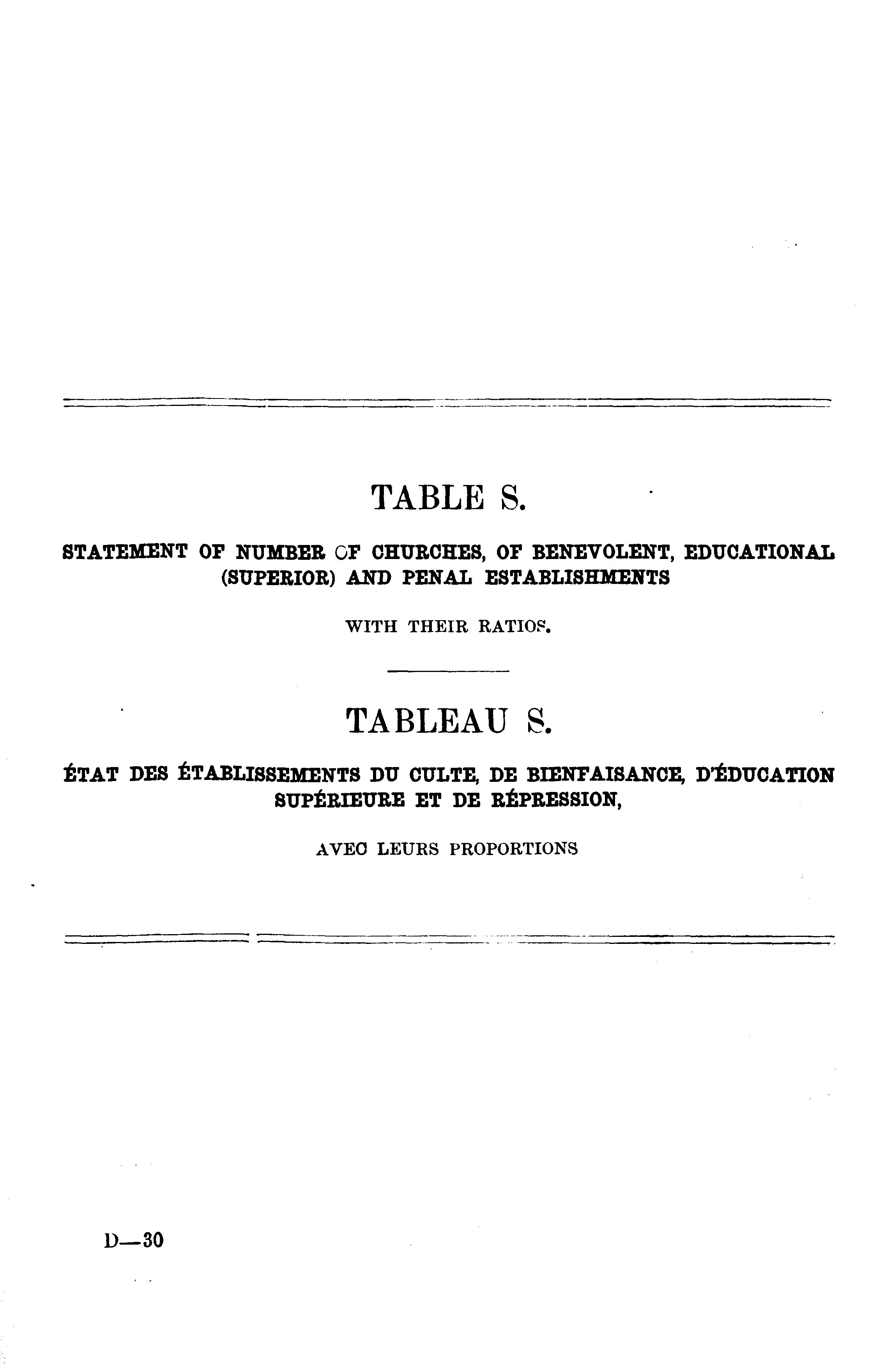 TABLE S.

STATEMENT OF NUMBER OF CHURCHES, OF BENEVOLENT, EDUCATIONAL (SUPERIOR) AND PENAL ESTABLISHMENTS

WITH THEIR RATIOS.

TABLEAU S.

ÉTAT DES ÉTABLISSEMENTS DU CULTE, DE BIENFAISANCE, D'ÉDUCATION SUPÉRIEURE ET DE RÉPRESSION,

AVEC LEURS PROPORTIONS

D—30